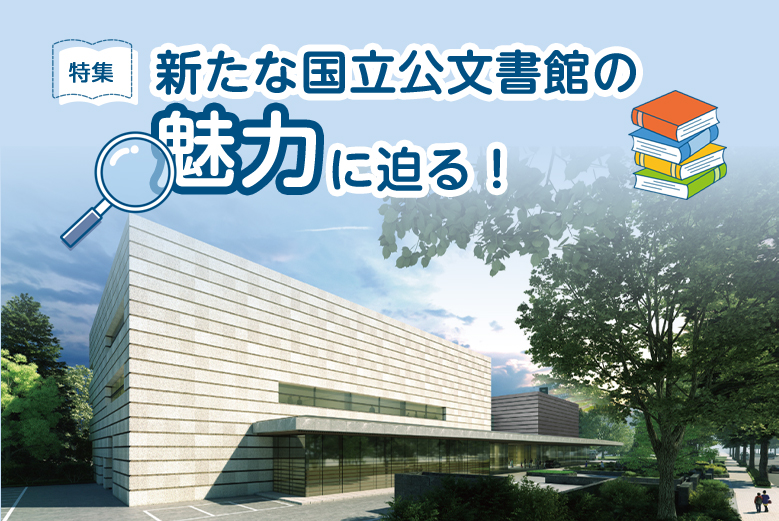 特集

新たな国立公文書館の魅力に迫る！